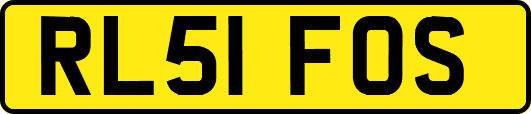 RL51 FOS